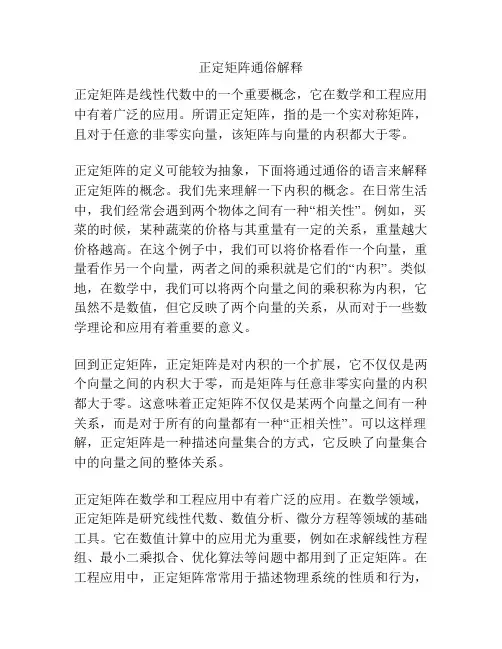 正定矩阵通俗解释

正定矩阵是线性代数中的一个重要概念，它在数学和工程应用中有着广泛的应用。所谓正定矩阵，指的是一个实对称矩阵，且对于任意的非零实向量，该矩阵与向量的内积都大于零。

正定矩阵的定义可能较为抽象，下面将通过通俗的语言来解释正定矩阵的概念。我们先来理解一下内积的概念。在日常生活中，我们经常会遇到两个物体之间有一种“相关性”。例如，买菜的时候，某种蔬菜的价格与其重量有一定的关系，重量越大价格越高。在这个例子中，我们可以将价格看作一个向量，重量看作另一个向量，两者之间的乘积就是它们的“内积”。类似地，在数学中，我们可以将两个向量之间的乘积称为内积，它虽然不是数值，但它反映了两个向量的关系，从而对于一些数学理论和应用有着重要的意义。

回到正定矩阵，正定矩阵是对内积的一个扩展，它不仅仅是两个向量之间的内积大于零，而是矩阵与任意非零实向量的内积都大于零。这意味着正定矩阵不仅仅是某两个向量之间有一种关系，而是对于所有的向量都有一种“正相关性”。可以这样理解，正定矩阵是一种描述向量集合的方式，它反映了向量集合中的向量之间的整体关系。

正定矩阵在数学和工程应用中有着广泛的应用。在数学领域，正定矩阵是研究线性代数、数值分析、微分方程等领域的基础工具。它在数值计算中的应用尤为重要，例如在求解线性方程组、最小二乘拟合、优化算法等问题中都用到了正定矩阵。在工程应用中，正定矩阵常常用于描述物理系统的性质和行为，